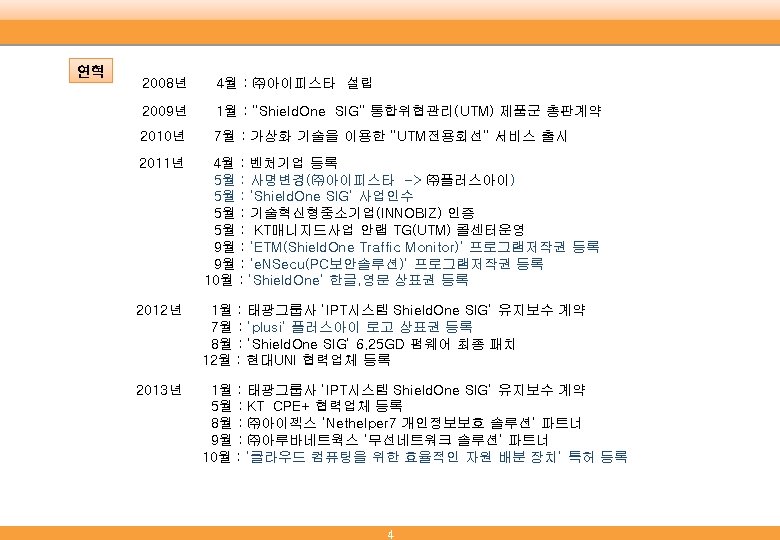 연혁

2008년 4월 : ㈜아이피스타 설립

2009년 1월 : "ShieldOne SIG" 통합위협관리(UTM) 제품군 총판계약

2010년 7월 : 가상화 기술을 이용한 "UTM전용회선" 서비스 출시

2011년 4월 : 벤처기업 등록
5월 : 사명변경(㈜아이피스타 -> ㈜플러스아이)
5월 : 'ShieldOne SIG' 사업인수
5월 : 기술혁신형중소기업(INNOBIZ) 인증
5월 : KT매니지드사업 안랩 TG(UTM) 콜센터운영
9월 : 'ETM(ShieldOne Traffic Monitor)' 프로그램저작권 등록
9월 : 'eNSecu(PC보안솔루션)' 프로그램저작권 등록
10월 : 'ShieldOne' 한글,영문 상표권 등록

2012년 1월 : 태광그룹사 'IPT시스템 ShieldOne SIG' 유지보수 계약
7월 : 'plusi' 플러스아이 로고 상표권 등록
8월 : 'ShieldOne SIG' 6.25GD 펌웨어 최종 패치
12월 : 현대UNI 협력업체 등록

2013년 1월 : 태광그룹사 'IPT시스템 ShieldOne SIG' 유지보수 계약
5월 : KT CPE+ 협력업체 등록
8월 : ㈜아이젝스 'Nethelper7 개인정보보호 솔루션' 파트너
9월 : ㈜아루바네트웍스 '무선네트워크 솔루션' 파트너
10월 : '클라우드 컴퓨팅을 위한 효율적인 자원 배분 장치' 특허 등록

4